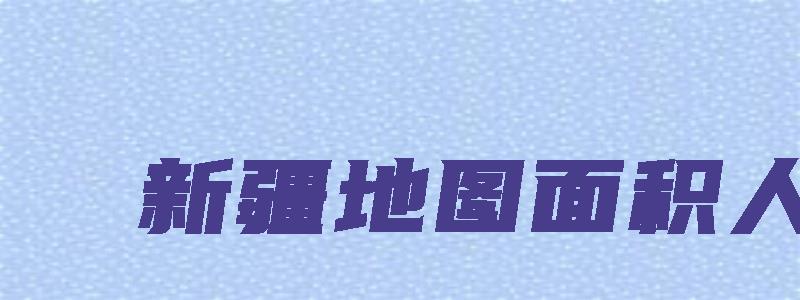 新疆地图面积人